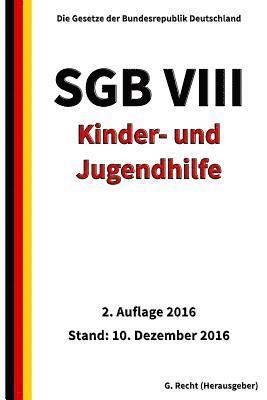 Die Gesetze der Bundesrepublik Deutschland

SGB VIII

Kinder- und Jugendhilfe

2. Auflage 2016

Stand: 10. Dezember 2016

G. Recht (Herausgeber)